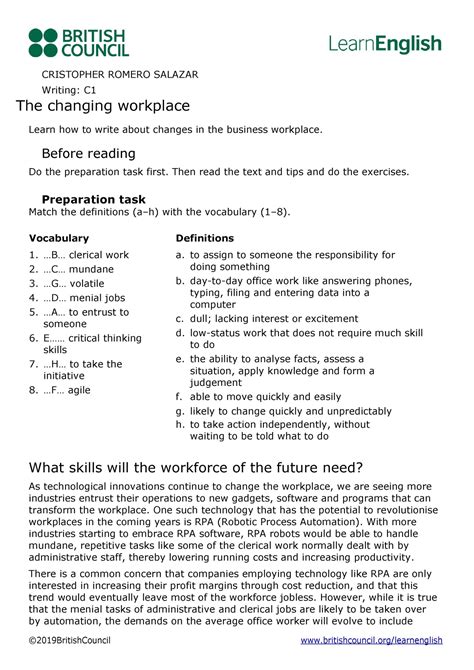 BRITISH COUNCIL

LearnEnglish

CRISTOPHER ROMERO SALAZAR

Writing: C1

The changing workplace

Learn how to write about changes in the business workplace.

Before reading

Do the preparation task first. Then read the text and tips and do the exercises.

Preparation task

Match the definitions (a–h) with the vocabulary (1–8).

Vocabulary

1. …B… clerical work
2. …C… mundane
3. …G… volatile
4. …D… menial jobs
5. …A… to entrust to someone
6. E…… critical thinking skills
7. …H… to take the initiative
8. …F… agile

Definitions

a. to assign to someone the responsibility for doing something
b. day-to-day office work like answering phones, typing, filing and entering data into a computer
c. dull; lacking interest or excitement
d. low-status work that does not require much skill to do
e. the ability to analyse facts, assess a situation, apply knowledge and form a judgement
f. able to move quickly and easily
g. likely to change quickly and unpredictably
h. to take action independently, without waiting to be told what to do

What skills will the workforce of the future need?

As technological innovations continue to change the workplace, we are seeing more industries entrust their operations to new gadgets, software and programs that can transform the workplace. One such technology that has the potential to revolutionise workplaces in the coming years is RPA (Robotic Process Automation). With more industries starting to embrace RPA software, RPA robots would be able to handle mundane, repetitive tasks like some of the clerical work normally dealt with by administrative staff, thereby lowering running costs and increasing productivity.

There is a common concern that companies employing technology like RPA are only interested in increasing their profit margins through cost reduction, and that this trend would eventually leave most of the workforce jobless. However, while it is true that the menial tasks of administrative and clerical jobs are likely to be taken over by automation, the demands on the average office worker will evolve to include

©2019BritishCouncil

www.britishcouncil.org/learnenglish